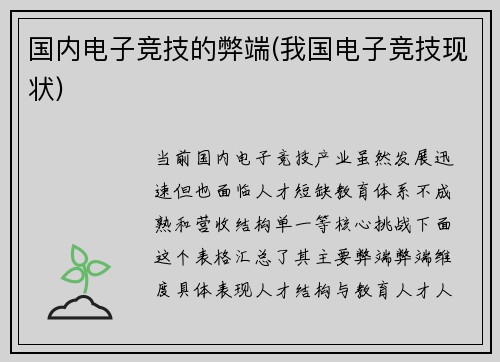 国内电子竞技的弊端(我国电子竞技现状)

当前国内电子竞技产业虽然发展迅速但也面临人才短缺教育体系不成熟和营收结构单一等核心挑战下面这个表格汇总了其主要弊端弊端维度具体表现人才结构与教育人才人